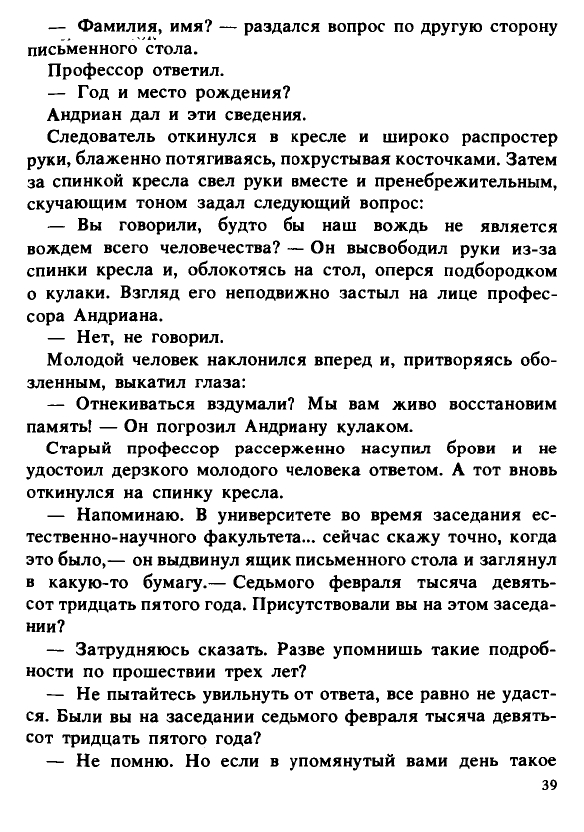 — Фамилия, имя? — раздался вопрос по другую сторону письменного стола.

Профессор ответил.

— Год и место рождения?

Андриан дал и эти сведения.

Следователь откинулся в кресле и широко распростер руки, блаженно потягиваясь, похрустывая косточками. Затем за спинкой кресла свел руки вместе и пренебрежительным, скучающим тоном задал следующий вопрос:

— Вы говорили, будто бы наш вождь не является вождем всего человечества? — Он высвободил руки из-за спинки кресла и, облокотясь на стол, оперся подбородком о кулаки. Взгляд его неподвижно застыл на лице профессора Андриана.

— Нет, не говорил.

Молодой человек наклонился вперед и, притворяясь обозленным, выкатил глаза:

— Отнекиваться вздумали? Мы вам живо восстановим память! — Он погрозил Андриану кулаком.

Старый профессор рассерженно насупил брови и не удостоил дерзкого молодого человека ответом. А тот вновь откинулся на спинку кресла.

— Напоминаю. В университете во время заседания естественно-научного факультета... сейчас скажу точно, когда это было,— он выдвинул ящик письменного стола и заглянул в какую-то бумагу.— Седьмого февраля тысяча девятьсот тридцать пятого года. Присутствовали вы на этом заседании?

— Затрудняюсь сказать. Разве упомнишь такие подробности по прошествии трех лет?

— Не пытайтесь увильнуть от ответа, все равно не удастся. Были вы на заседании седьмого февраля тысяча девятьсот тридцать пятого года?

— Не помню. Но если в упомянутый вами день такое

39